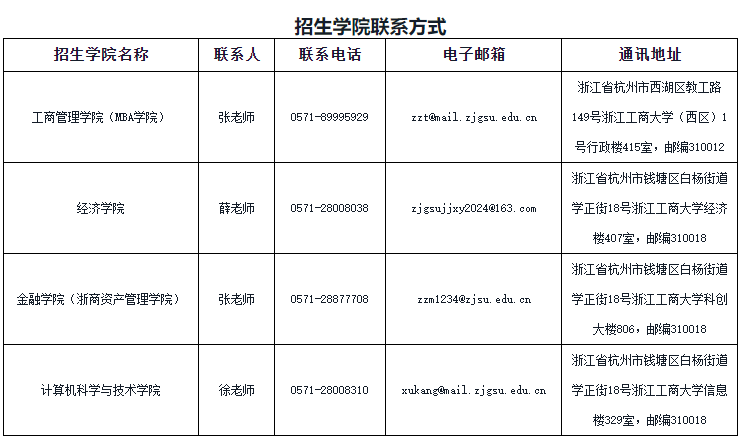 招生学院联系方式

| 招生学院名称 | 联系人 | 联系电话 | 电子邮箱 | 通讯地址 |
|---|---|---|---|---|
| 工商管理学院（MBA学院） | 张老师 | 0571-89995929 | zzt@mail.zjgsu.edu.cn | 浙江省杭州市西湖区教工路149号浙江工商大学（西区）1号行政楼415室，邮编310012 |
| 经济学院 | 薛老师 | 0571-28008038 | zjgsujjxy2024@163.com | 浙江省杭州市钱塘区白杨街道学正街18号浙江工商大学经济楼407室，邮编310018 |
| 金融学院（浙商资产管理学院） | 张老师 | 0571-28877708 | zzm1234@zjsu.edu.cn | 浙江省杭州市钱塘区白杨街道学正街18号浙江工商大学科创大楼806，邮编310018 |
| 计算机科学与技术学院 | 徐老师 | 0571-28008310 | xukang@mail.zjgsu.edu.cn | 浙江省杭州市钱塘区白杨街道学正街18号浙江工商大学信息楼329室，邮编310018 |